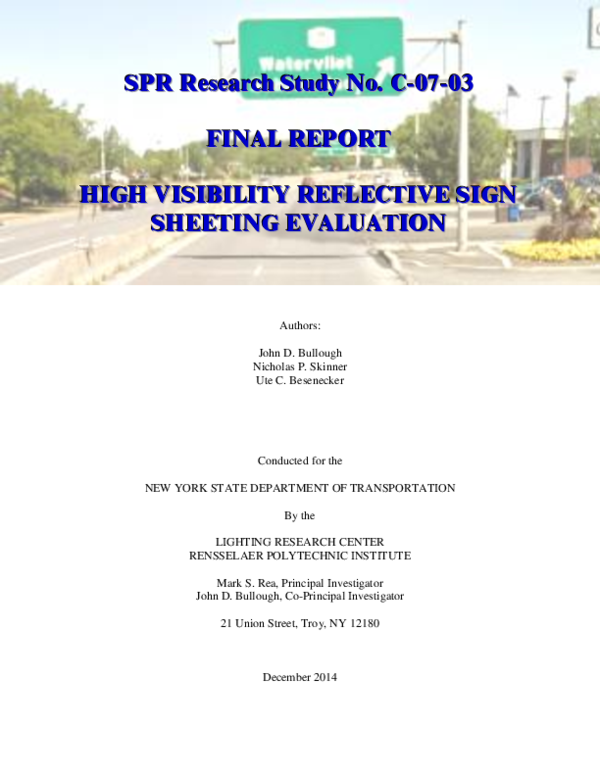 Watervliet

SPR Research Study No. C-07-03

FINAL REPORT

HIGH VISIBILITY REFLECTIVE SIGN SHEETING EVALUATION

Authors:

John D. Bullough
Nicholas P. Skinner
Ute C. Besenecker

Conducted for the

NEW YORK STATE DEPARTMENT OF TRANSPORTATION

By the

LIGHTING RESEARCH CENTER
RENSSELAER POLYTECHNIC INSTITUTE

Mark S. Rea, Principal Investigator
John D. Bullough, Co-Principal Investigator

21 Union Street, Troy, NY 12180

December 2014